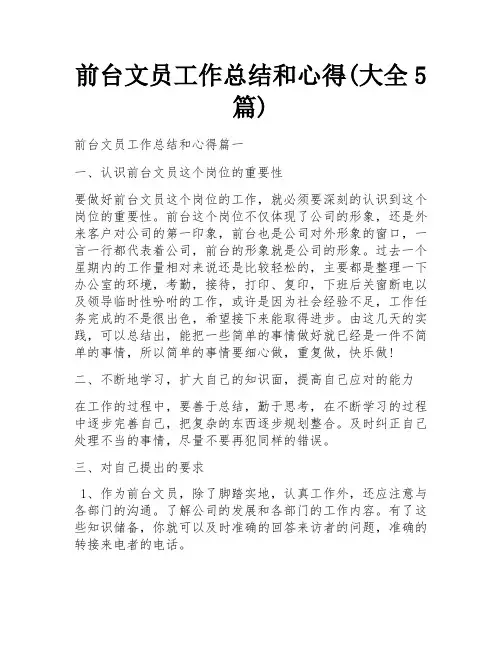 前台文员工作总结和心得(大全5篇)

前台文员工作总结和心得篇一

一、认识前台文员这个岗位的重要性

要做好前台文员这个岗位的工作，就必须要深刻的认识到这个岗位的重要性。前台这个岗位不仅体现了公司的形象，还是外来客户对公司的第一印象，前台也是公司对外形象的窗口，一言一行都代表着公司，前台的形象就是公司的形象。过去一个星期内的工作量相对来说还是比较轻松的，主要都是整理一下办公室的环境，考勤，接待，打印、复印，下班后关窗断电以及领导临时性吩咐的工作，或许是因为社会经验不足，工作任务完成的不是很出色，希望接下来能取得进步。由这几天的实践，可以总结出，能把一些简单的事情做好就已经是一件不简单的事情，所以简单的事情要细心做，重复做，快乐做!

二、不断地学习，扩大自己的知识面，提高自己应对的能力

在工作的过程中，要善于总结，勤于思考，在不断学习的过程中逐步完善自己，把复杂的东西逐步规划整合。及时纠正自己处理不当的事情，尽量不要再犯同样的错误。

三、对自己提出的要求

1、作为前台文员，除了脚踏实地，认真工作外，还应注意与各部门的沟通。了解公司的发展和各部门的工作内容。有了这些知识储备，你就可以及时准确的回答来访者的问题，准确的转接来电者的电话。